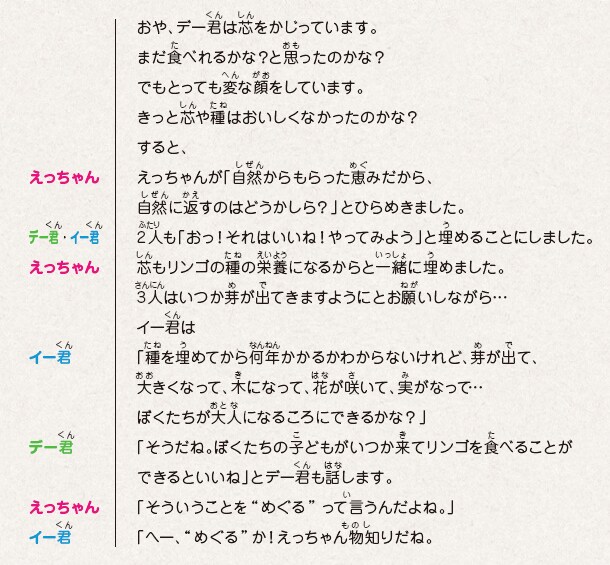 おや、デー君は芯をかじっています。
まだ食べれるかな？と思ったのかな？
でもとっても変な顔をしています。
きっと芯や種はおいしくなかったのかな？
すると、

えっちゃん
えっちゃんが「自然からもらった恵みだから、
自然に返すのはどうかしら？」とひらめきました。

デー君・イー君
2人も「おっ！それはいいね！やってみよう」と埋めることにしました。

えっちゃん
芯もリンゴの種の栄養になるからと一緒に埋めました。
3人はいつか芽が出てきますようにとお願いしながら…
イー君は

イー君
「種を埋めてから何年かかるかわからないけれど、芽が出て、
大きくなって、木になって、花が咲いて、実がなって…
ぼくたちが大人になるころにできるかな？」

デー君
「そうだね。ぼくたちの子どもがいつか来てリンゴを食べることが
できるといいね」とデー君も話します。

えっちゃん
「そういうことを“めぐる”って言うんだよね。」

イー君
「へー、“めぐる”か！えっちゃん物知りだね。